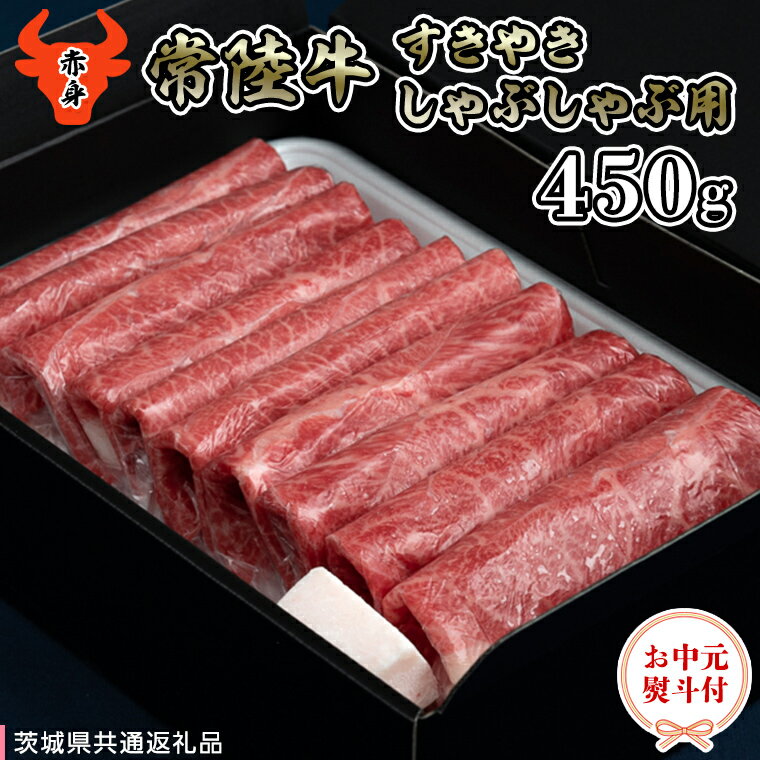 赤身

常陸牛 すきやき しゃぶしゃぶ用

450g

お中元 熨斗付

茨城県共通返礼品